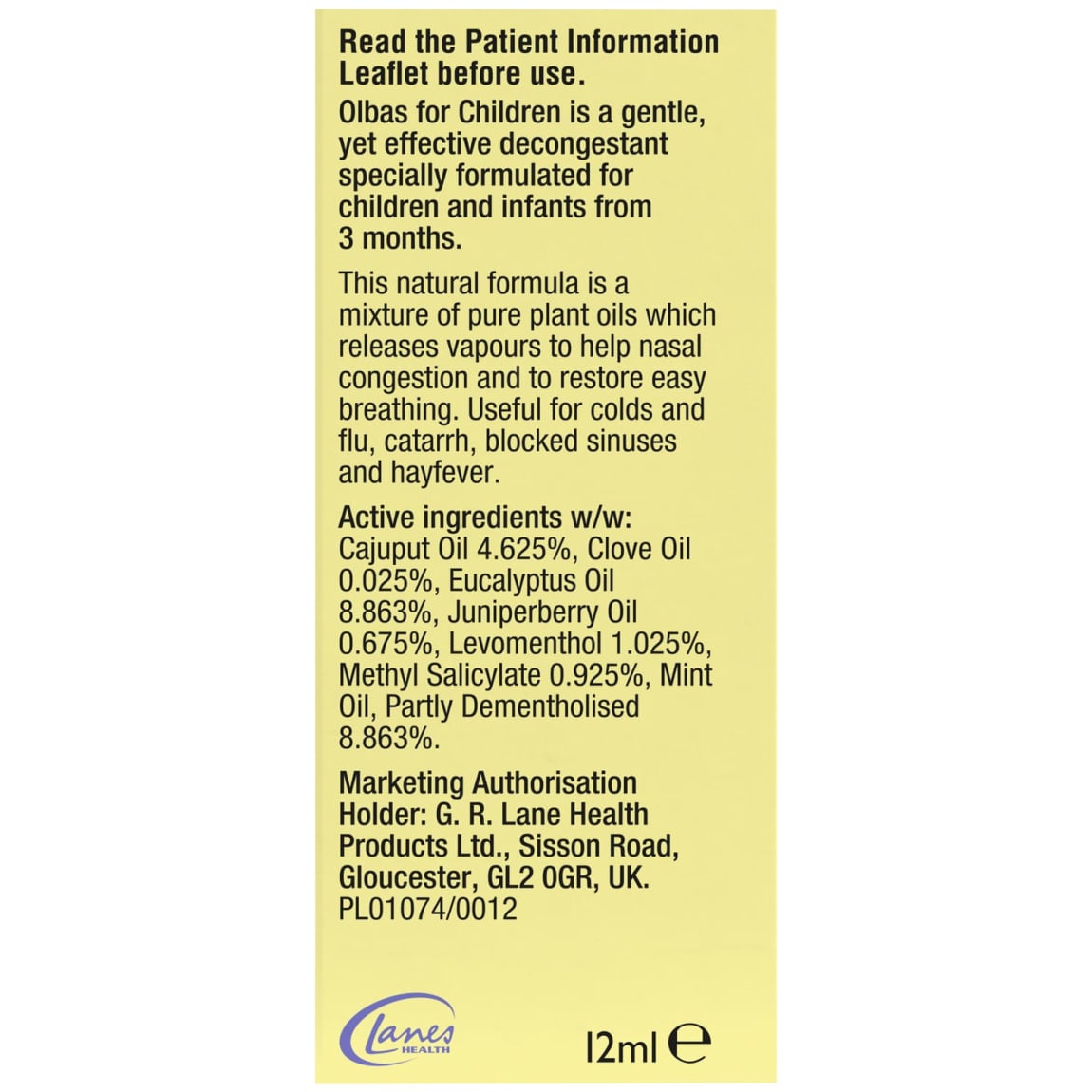 Read the Patient Information Leaflet before use.
Olbas for Children is a gentle, yet effective decongestant specially formulated for children and infants from 3 months.

This natural formula is a mixture of pure plant oils which releases vapours to help nasal congestion and to restore easy breathing. Useful for colds and flu, catarrh, blocked sinuses and hayfever.

Active ingredients w/w:
Cajuput Oil 4.625%, Clove Oil 0.025%, Eucalyptus Oil 8.863%, Juniperberry Oil 0.675%, Levomenthol 1.025%, Methyl Salicylate 0.925%, Mint Oil, Partly Dementholised 8.863%.

Marketing Authorisation Holder: G. R. Lane Health Products Ltd., Sisson Road, Gloucester, GL2 0GR, UK.
PL01074/0012

Lanes HEALTH

12ml ℮